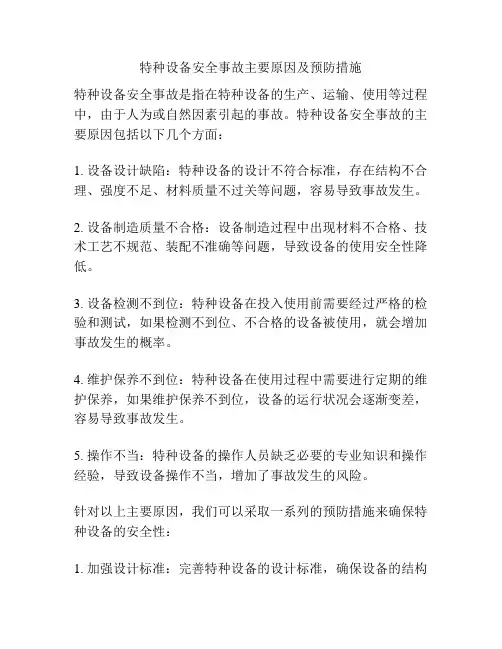 特种设备安全事故主要原因及预防措施

特种设备安全事故是指在特种设备的生产、运输、使用等过程中，由于人为或自然因素引起的事故。特种设备安全事故的主要原因包括以下几个方面：

1. 设备设计缺陷：特种设备的设计不符合标准，存在结构不合理、强度不足、材料质量不过关等问题，容易导致事故发生。

2. 设备制造质量不合格：设备制造过程中出现材料不合格、技术工艺不规范、装配不准确等问题，导致设备的使用安全性降低。

3. 设备检测不到位：特种设备在投入使用前需要经过严格的检验和测试，如果检测不到位、不合格的设备被使用，就会增加事故发生的概率。

4. 维护保养不到位：特种设备在使用过程中需要进行定期的维护保养，如果维护保养不到位，设备的运行状况会逐渐变差，容易导致事故发生。

5. 操作不当：特种设备的操作人员缺乏必要的专业知识和操作经验，导致设备操作不当，增加了事故发生的风险。

针对以上主要原因，我们可以采取一系列的预防措施来确保特种设备的安全性：

1. 加强设计标准：完善特种设备的设计标准，确保设备的结构